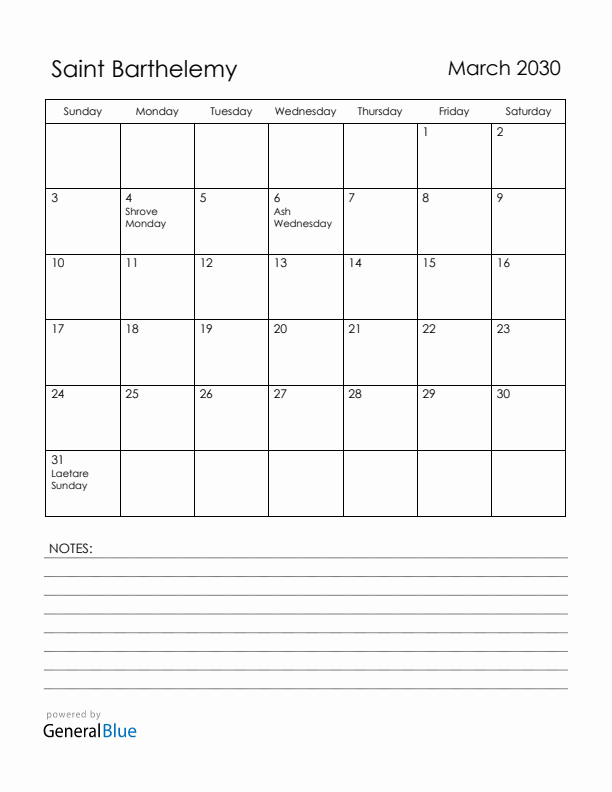 Saint Barthelemy

March 2030

| Sunday | Monday | Tuesday | Wednesday | Thursday | Friday | Saturday |
|---|---|---|---|---|---|---|
| | | | | | 1 | 2 |
| 3 | 4 Shrove Monday | 5 | 6 Ash Wednesday | 7 | 8 | 9 |
| 10 | 11 | 12 | 13 | 14 | 15 | 16 |
| 17 | 18 | 19 | 20 | 21 | 22 | 23 |
| 24 | 25 | 26 | 27 | 28 | 29 | 30 |
| 31 Laetare Sunday | | | | | | |

NOTES:

powered by
GeneralBlue